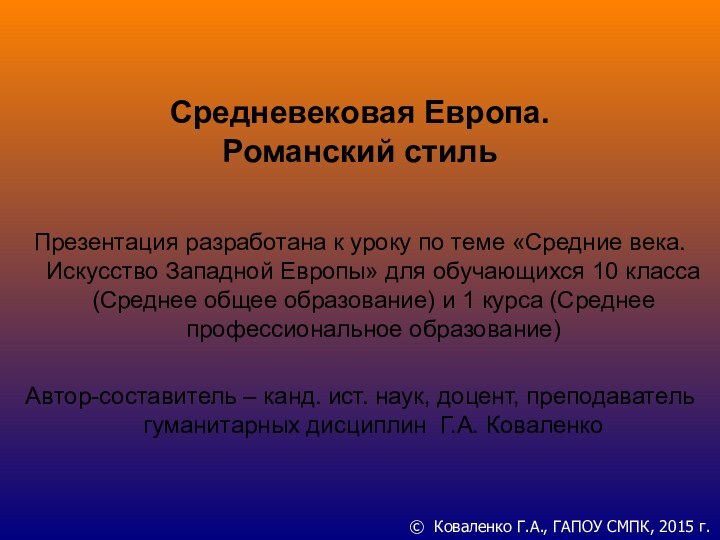 Средневековая Европа.
Романский стиль

Презентация разработана к уроку по теме «Средние века. Искусство Западной Европы» для обучающихся 10 класса (Среднее общее образование) и 1 курса (Среднее профессиональное образование)

Автор-составитель – канд. ист. наук, доцент, преподаватель гуманитарных дисциплин Г.А. Коваленко

© Коваленко Г.А., ГАПОУ СМПК, 2015 г.